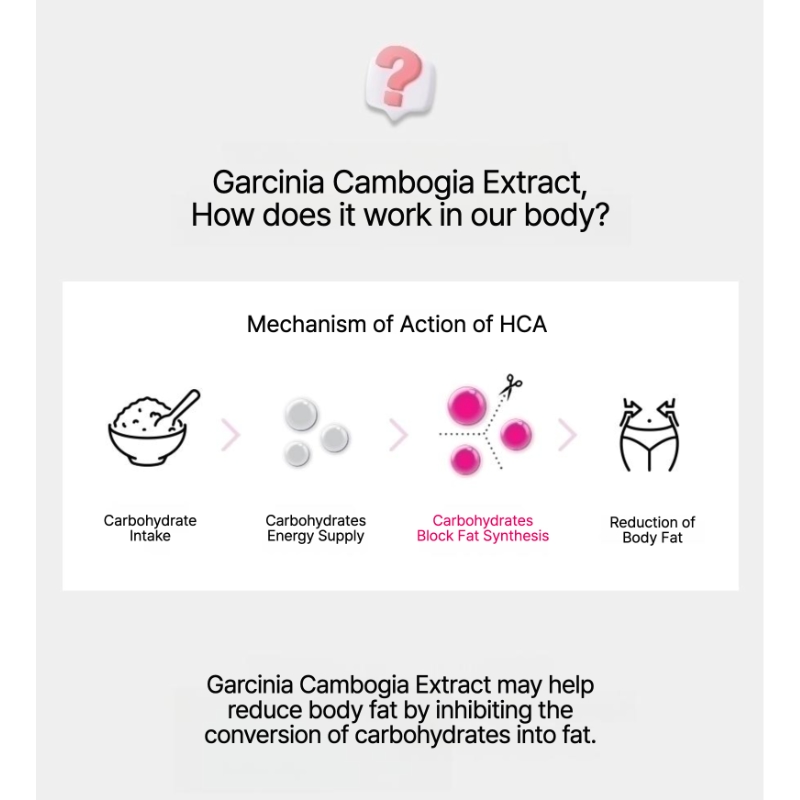 ?

Garcinia Cambogia Extract,
How does it work in our body?

Mechanism of Action of HCA

Carbohydrate Intake

Carbohydrates Energy Supply

Carbohydrates Block Fat Synthesis

Reduction of Body Fat

Garcinia Cambogia Extract may help reduce body fat by inhibiting the conversion of carbohydrates into fat.